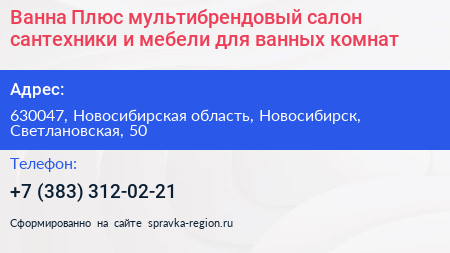 Ванна Плюс мультибрендовый салон сантехники и мебели для ванных комнат

Адрес:

630047, Новосибирская область, Новосибирск, Светлановская, 50

Телефон:

+7 (383) 312-02-21

Сформированно на сайте spravka-region.ru